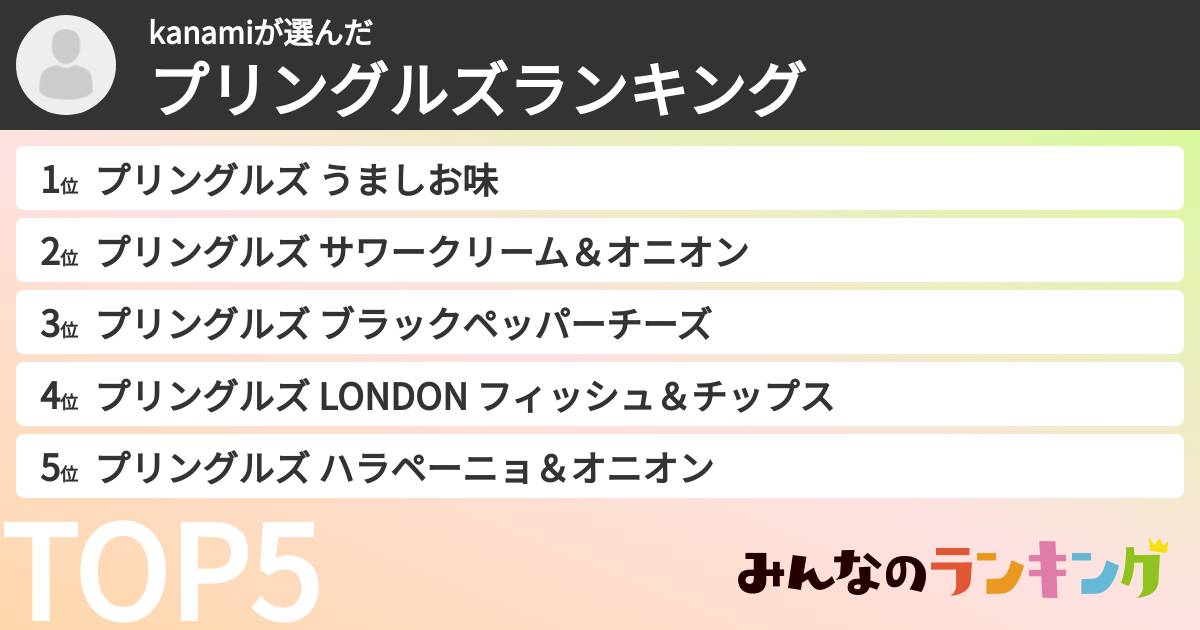 kanamiが選んだ
プリングルズランキング

1位 プリングルズ うましお味
2位 プリングルズ サワークリーム＆オニオン
3位 プリングルズ ブラックペッパーチーズ
4位 プリングルズ LONDON フィッシュ＆チップス
5位 プリングルズ ハラペーニョ＆オニオン

TOP5

みんなのランキング